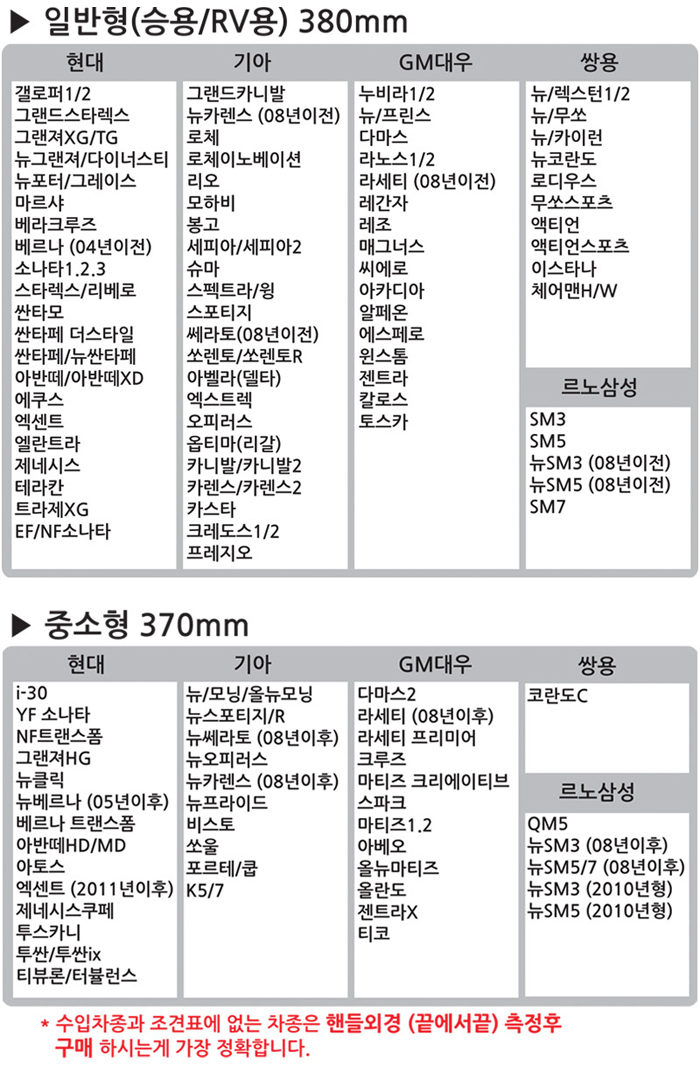 ▶ 일반형(승용/RV용) 380mm

현대
갤로퍼1/2
그랜드스타렉스
그랜져XG/TG
뉴그랜져/다이너스티
뉴포터/그레이스
마르샤
베라크루즈
베르나 (04년이전)
소나타1.2.3
스타렉스/리베로
싼타모
싼타페 더스타일
싼타페/뉴싼타페
아반떼/아반떼XD
에쿠스
엑센트
엘란트라
제네시스
테라칸
트라제XG
EF/NF소나타

기아
그랜드카니발
뉴카렌스 (08년이전)
로체
로체이노베이션
리오
모하비
봉고
세피아/세피아2
슈마
스펙트라/윙
스포티지
쎄라토(08년이전)
쏘렌토/쏘렌토R
아벨라(델타)
엑스트렉
오피러스
옵티마(리갈)
카니발/카니발2
카렌스/카렌스2
카스타
크레도스1/2
프레지오

GM대우
누비라1/2
뉴/프린스
다마스
라노스1/2
라세티 (08년이전)
레간자
레조
매그너스
씨에로
아카디아
알페온
에스페로
윈스톰
젠트라
칼로스
토스카

쌍용
뉴/렉스턴1/2
뉴/무쏘
뉴/카이런
뉴코란도
로디우스
무쏘스포츠
액티언
액티언스포츠
이스타나
체어맨H/W

르노삼성
SM3
SM5
뉴SM3 (08년이전)
뉴SM5 (08년이전)
SM7

▶ 중소형 370mm

현대
i-30
YF 소나타
NF트랜스폼
그랜져HG
뉴클릭
뉴베르나 (05년이후)
베르나 트랜스폼
아반떼HD/MD
아토스
엑센트 (2011년이후)
제네시스쿠페
투스카니
투싼/투싼ix
티뷰론/터뷸런스

기아
뉴/모닝/올뉴모닝
뉴스포티지/R
뉴쎄라토 (08년이후)
뉴오피러스
뉴카렌스 (08년이후)
뉴프라이드
비스토
쏘울
포르테/쿱
K5/7

GM대우
다마스2
라세티 (08년이후)
라세티 프리미어
크루즈
마티즈 크리에이티브
스파크
마티즈1.2
아베오
올뉴마티즈
올란도
젠트라X
티코

쌍용
코란도C

르노삼성
QM5
뉴SM3 (08년이후)
뉴SM5/7 (08년이후)
뉴SM3 (2010년형)
뉴SM5 (2010년형)

* 수입차종과 조견표에 없는 차종은 핸들외경 (끝에서끝) 측정후 구매 하시는게 가장 정확합니다.